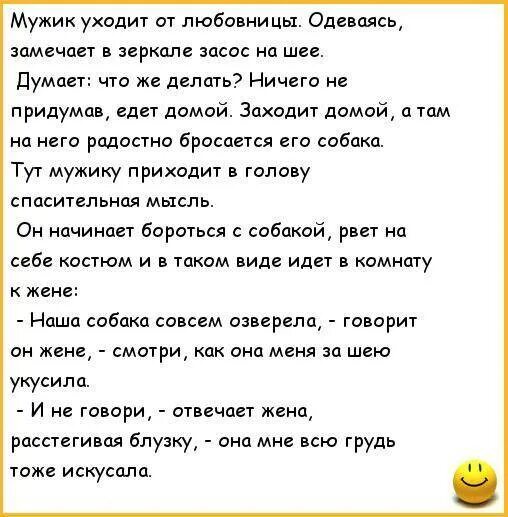 Мужик уходит от любовницы. Одеваясь, замечает в зеркале засос на шее.
Думает: что же делать? Ничего не придумав, едет домой. Заходит домой, а там на него радостно бросается его собака.
Тут мужику приходит в голову спасительная мысль.
Он начинает бороться с собакой, рвет на себе костюм и в таком виде идет в комнату к жене:
- Наша собака совсем озверела, - говорит он жене, - смотри, как она меня за шею укусила.
- И не говори, - отвечает жена, расстегивая блузку, - она мне всю грудь тоже искусала.